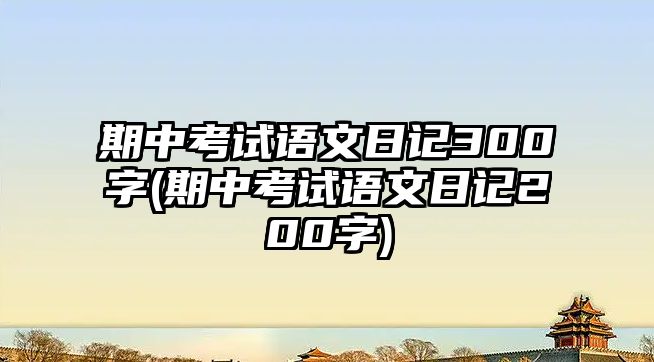 期中考试语文日记300字(期中考试语文日记200字)